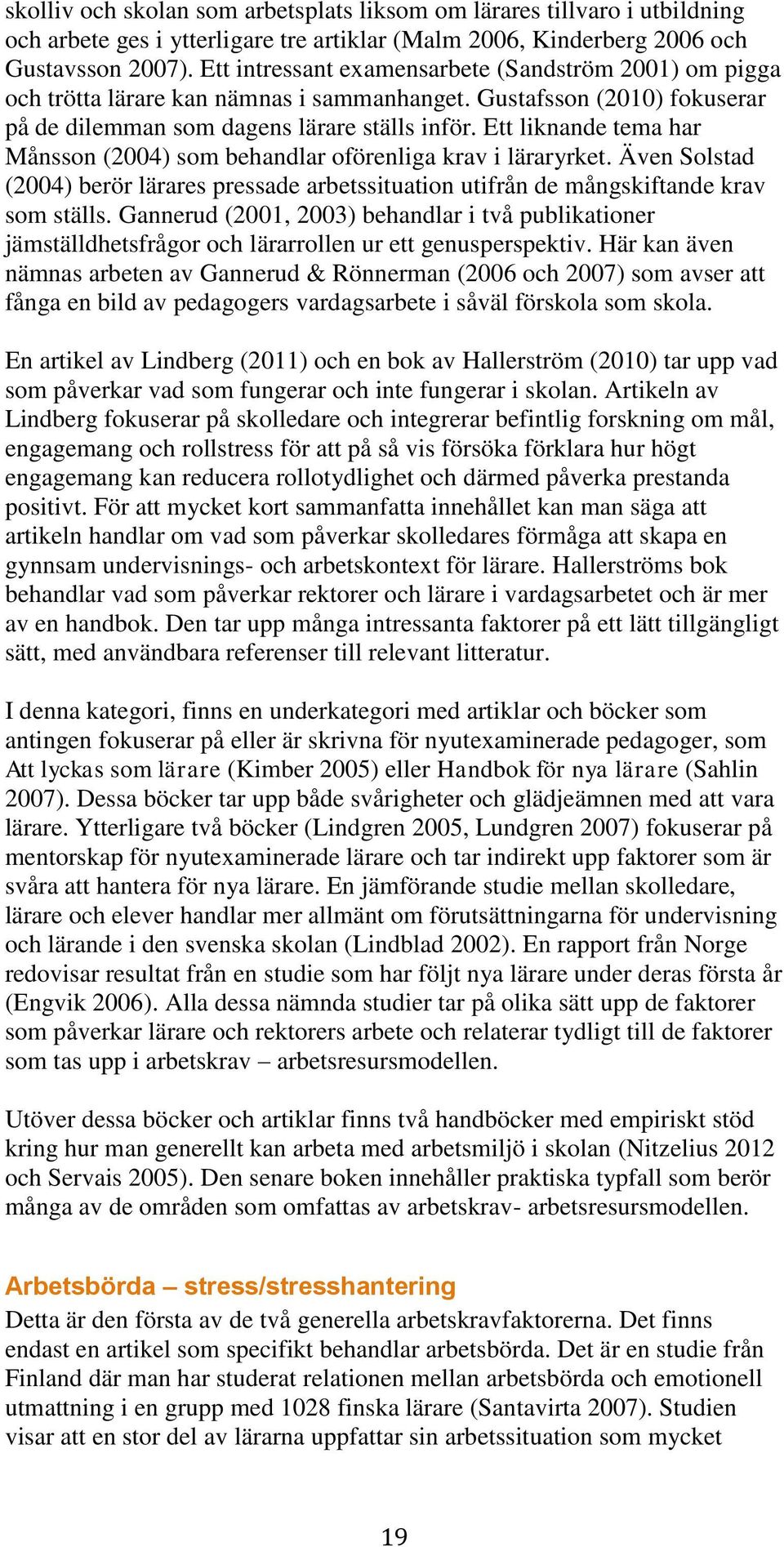 skolliv och skolan som arbetsplats liksom om lärares tillvaro i utbildning och arbete ges i ytterligare tre artiklar (Malm 2006, Kinderberg 2006 och Gustavsson 2007). Ett intressant examensarbete (Sandström 2001) om pigga och trötta lärare kan nämnas i sammanhanget. Gustafsson (2010) fokuserar på de dilemman som dagens lärare ställs inför. Ett liknande tema har Månsson (2004) som behandlar oförenliga krav i läraryrket. Även Solstad (2004) berör lärares pressade arbetssituation utifrån de mångskiftande krav som ställs. Gannerud (2001, 2003) behandlar i två publikationer jämställdhetsfrågor och lärarrollen ur ett genusperspektiv. Här kan även nämnas arbeten av Gannerud & Rönnerman (2006 och 2007) som avser att fånga en bild av pedagogers vardagsarbete i såväl förskola som skola.

En artikel av Lindberg (2011) och en bok av Hallerström (2010) tar upp vad som påverkar vad som fungerar och inte fungerar i skolan. Artikeln av Lindberg fokuserar på skolledare och integrerar befintlig forskning om mål, engagemang och rollstress för att på så vis försöka förklara hur högt engagemang kan reducera rollotydlighet och därmed påverka prestanda positivt. För att mycket kort sammanfatta innehållet kan man säga att artikeln handlar om vad som påverkar skolledares förmåga att skapa en gynnsam undervisnings- och arbetskontext för lärare. Hallerströms bok behandlar vad som påverkar rektorer och lärare i vardagsarbetet och är mer av en handbok. Den tar upp många intressanta faktorer på ett lätt tillgängligt sätt, med användbara referenser till relevant litteratur.

I denna kategori, finns en underkategori med artiklar och böcker som antingen fokuserar på eller är skrivna för nyutexaminerade pedagoger, som Att lyckas som lärare (Kimber 2005) eller Handbok för nya lärare (Sahlin 2007). Dessa böcker tar upp både svårigheter och glädjeämnen med att vara lärare. Ytterligare två böcker (Lindgren 2005, Lundgren 2007) fokuserar på mentorskap för nyutexaminerade lärare och tar indirekt upp faktorer som är svåra att hantera för nya lärare. En jämförande studie mellan skolledare, lärare och elever handlar mer allmänt om förutsättningarna för undervisning och lärande i den svenska skolan (Lindblad 2002). En rapport från Norge redovisar resultat från en studie som har följt nya lärare under deras första år (Engvik 2006). Alla dessa nämnda studier tar på olika sätt upp de faktorer som påverkar lärare och rektorers arbete och relaterar tydligt till de faktorer som tas upp i arbetskrav – arbetsresursmodellen.

Utöver dessa böcker och artiklar finns två handböcker med empiriskt stöd kring hur man generellt kan arbeta med arbetsmiljö i skolan (Nitzelius 2012 och Servais 2005). Den senare boken innehåller praktiska typfall som berör många av de områden som omfattas av arbetskrav- arbetsresursmodellen.

Arbetsbörda – stress/stresshantering
Detta är den första av de två generella arbetskravfaktorerna. Det finns endast en artikel som specifikt behandlar arbetsbörda. Det är en studie från Finland där man har studerat relationen mellan arbetsbörda och emotionell utmattning i en grupp med 1028 finska lärare (Santavirta 2007). Studien visar att en stor del av lärarna uppfattar sin arbetssituation som mycket

19